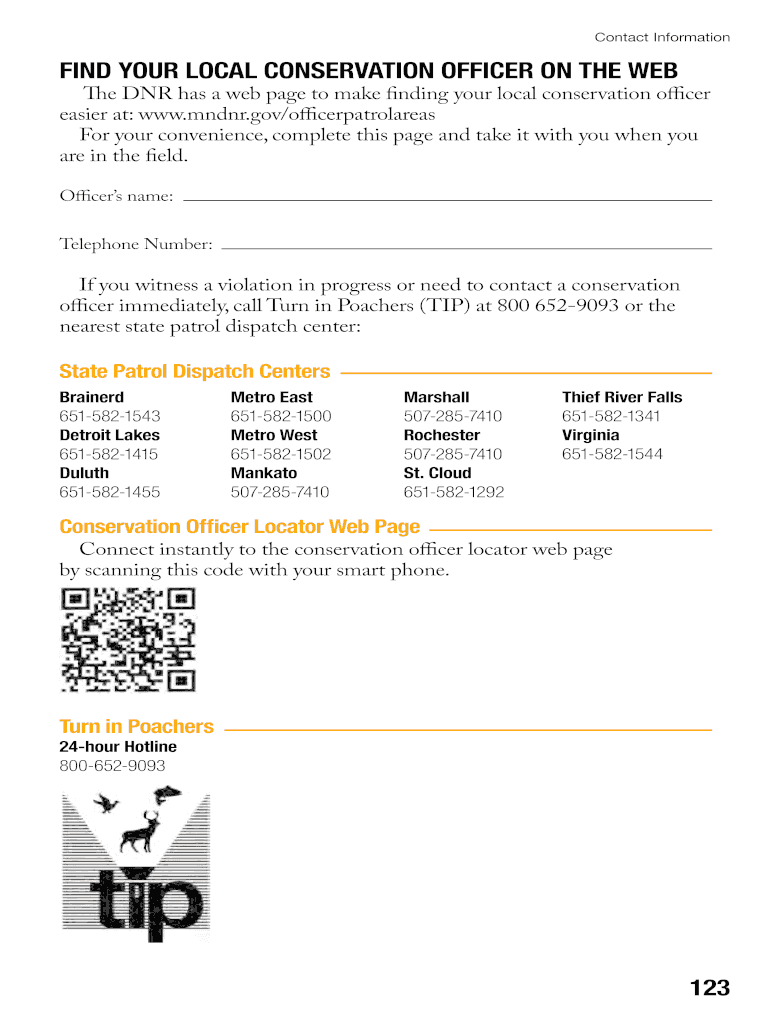 Contact Information

FIND YOUR LOCAL CONSERVATION OFFICER ON THE WEB

The DNR has a web page to make finding your local conservation officer easier at: www.mndnr.gov/officerpatrolareas

For your convenience, complete this page and take it with you when you are in the field.

Officer's name:

Telephone Number:

If you witness a violation in progress or need to contact a conservation officer immediately, call Turn in Poachers (TIP) at 800 652-9093 or the nearest state patrol dispatch center:

State Patrol Dispatch Centers

Brainerd
651-582-1543
Detroit Lakes
651-582-1415
Duluth
651-582-1455

Metro East
651-582-1500
Metro West
651-582-1502
Mankato
507-285-7410

Marshall
507-285-7410
Rochester
507-285-7410
St. Cloud
651-582-1292

Thief River Falls
651-582-1341
Virginia
651-582-1544

Conservation Officer Locator Web Page

Connect instantly to the conservation officer locator web page by scanning this code with your smart phone.

Turn in Poachers
24-hour Hotline
800-652-9093

tip

123